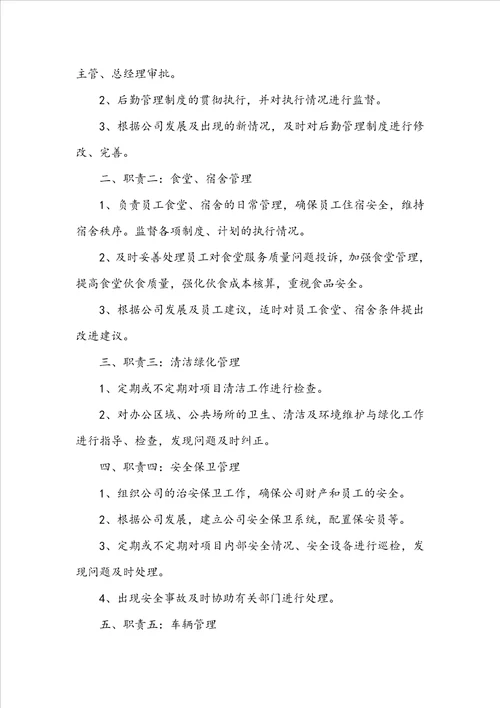 主管、总经理审批。

2、后勤管理制度的贯彻执行，并对执行情况进行监督。

3、根据公司发展及出现的新情况，及时对后勤管理制度进行修改、完善。

二、职责二：食堂、宿舍管理

1、负责员工食堂、宿舍的日常管理，确保员工住宿安全，维持宿舍秩序。监督各项制度、计划的执行情况。

2、及时妥善处理员工对食堂服务质量问题投诉，加强食堂管理，提高食堂伙食质量，强化伙食成本核算，重视食品安全。

3、根据公司发展及员工建议，适时对员工食堂、宿舍条件提出改进建议。

三、职责三：清洁绿化管理

1、定期或不定期对项目清洁工作进行检查。

2、对办公区域、公共场所的卫生、清洁及环境维护与绿化工作进行指导、检查，发现问题及时纠正。

四、职责四：安全保卫管理

1、组织公司的治安保卫工作，确保公司财产和员工的安全。

2、根据公司发展，建立公司安全保卫系统，配置保安员等。

3、定期或不定期对项目内部安全情况、安全设备进行巡检，发现问题及时处理。

4、出现安全事故及时协助有关部门进行处理。

五、职责五：车辆管理